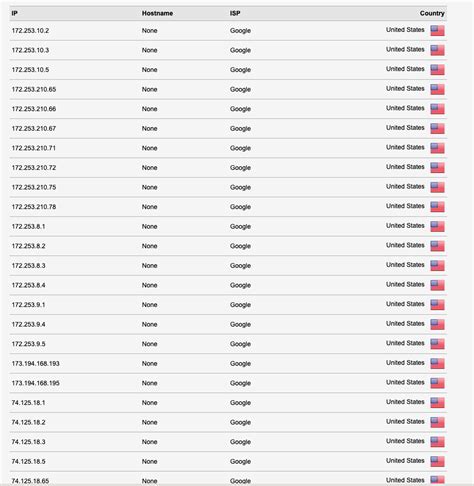 | IP | Hostname | ISP | Country |
|---|---|---|---|
| 172.253.10.2 | None | Google | United States |
| 172.253.10.3 | None | Google | United States |
| 172.253.10.5 | None | Google | United States |
| 172.253.210.65 | None | Google | United States |
| 172.253.210.66 | None | Google | United States |
| 172.253.210.67 | None | Google | United States |
| 172.253.210.71 | None | Google | United States |
| 172.253.210.72 | None | Google | United States |
| 172.253.210.75 | None | Google | United States |
| 172.253.210.78 | None | Google | United States |
| 172.253.8.1 | None | Google | United States |
| 172.253.8.2 | None | Google | United States |
| 172.253.8.3 | None | Google | United States |
| 172.253.8.4 | None | Google | United States |
| 172.253.9.1 | None | Google | United States |
| 172.253.9.4 | None | Google | United States |
| 172.253.9.5 | None | Google | United States |
| 173.194.168.193 | None | Google | United States |
| 173.194.168.195 | None | Google | United States |
| 74.125.18.1 | None | Google | United States |
| 74.125.18.2 | None | Google | United States |
| 74.125.18.3 | None | Google | United States |
| 74.125.18.5 | None | Google | United States |
| 74.125.18.65 | None | Google | United States |